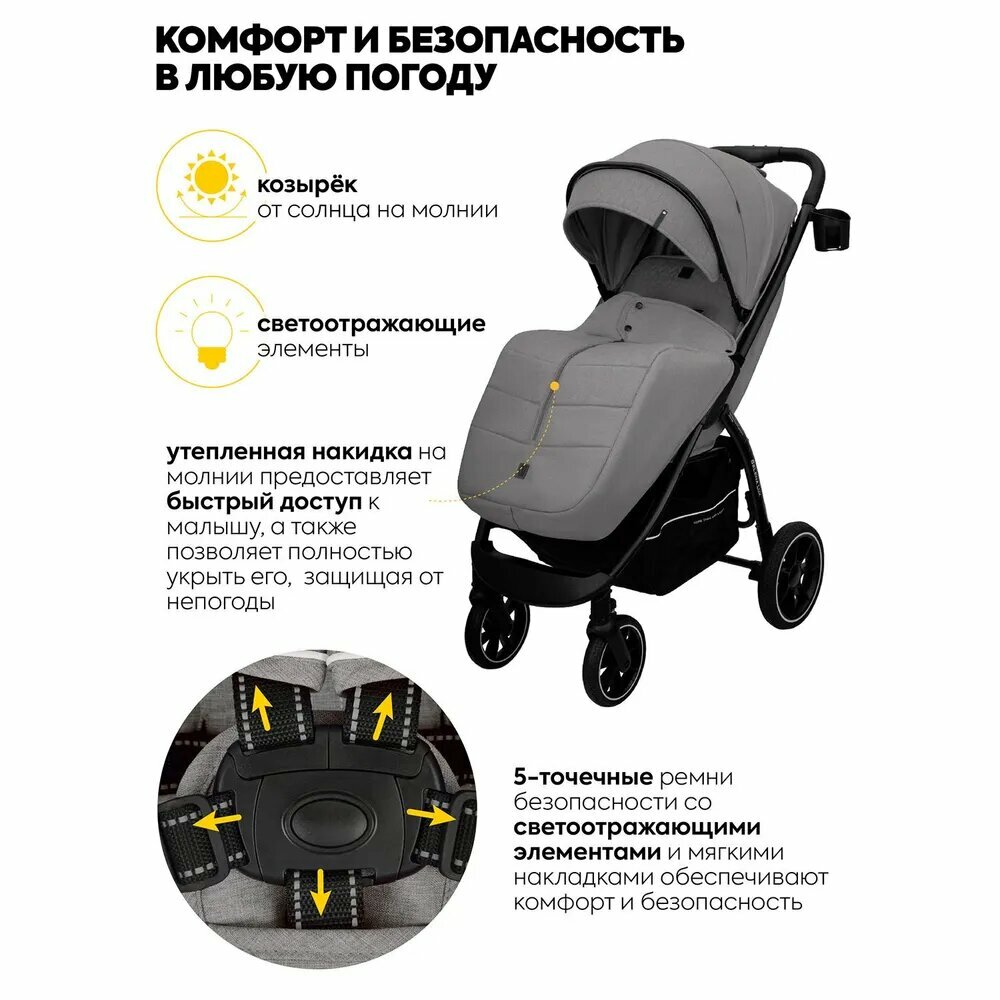 КОМФОРТ И БЕЗОПАСНОСТЬ В ЛЮБУЮ ПОГОДУ

козырёк
от солнца на молнии

светоотражающие
элементы

утепленная накидка на молнии предоставляет быстрый доступ к малышу, а также позволяет полностью укрыть его,  защищая от непогоды

5-точечные ремни безопасности со светоотражающими элементами и мягкими накладками обеспечивают комфорт и безопасность